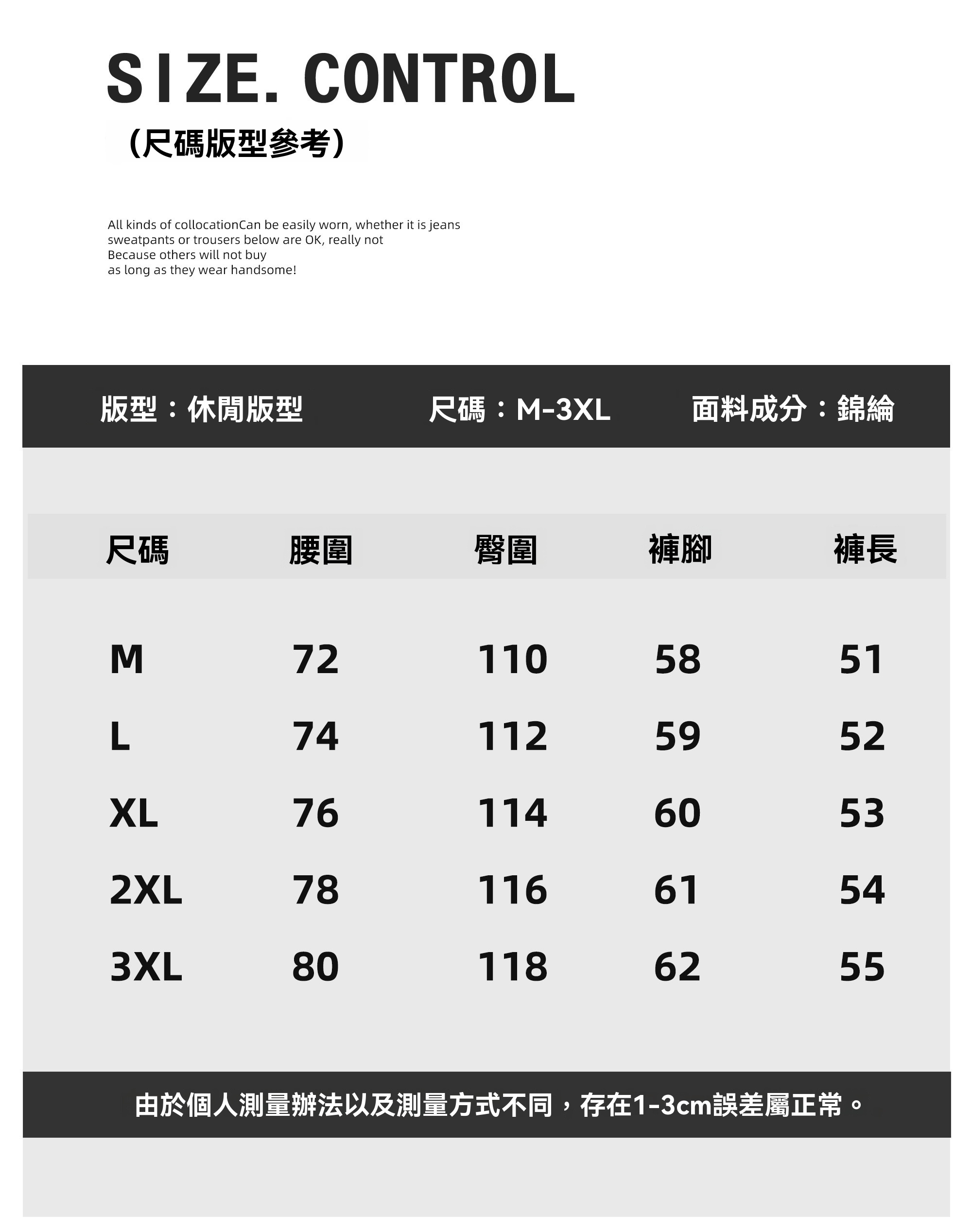 SIZE. CONTROL

(尺碼版型參考)

All kinds of collocationCan be easily worn, whether it is jeans sweatpants or trousers below are OK, really not Because others will not buy as long as they wear handsome!

版型：休閒版型　　尺碼：M-3XL　　面料成分：錦綸

| 尺碼 | 腰圍 | 臀圍 | 褲腳 | 褲長 |
|---|---|---|---|---|
| M | 72 | 110 | 58 | 51 |
| L | 74 | 112 | 59 | 52 |
| XL | 76 | 114 | 60 | 53 |
| 2XL | 78 | 116 | 61 | 54 |
| 3XL | 80 | 118 | 62 | 55 |

由於個人測量辦法以及測量方式不同，存在1-3cm誤差屬正常。